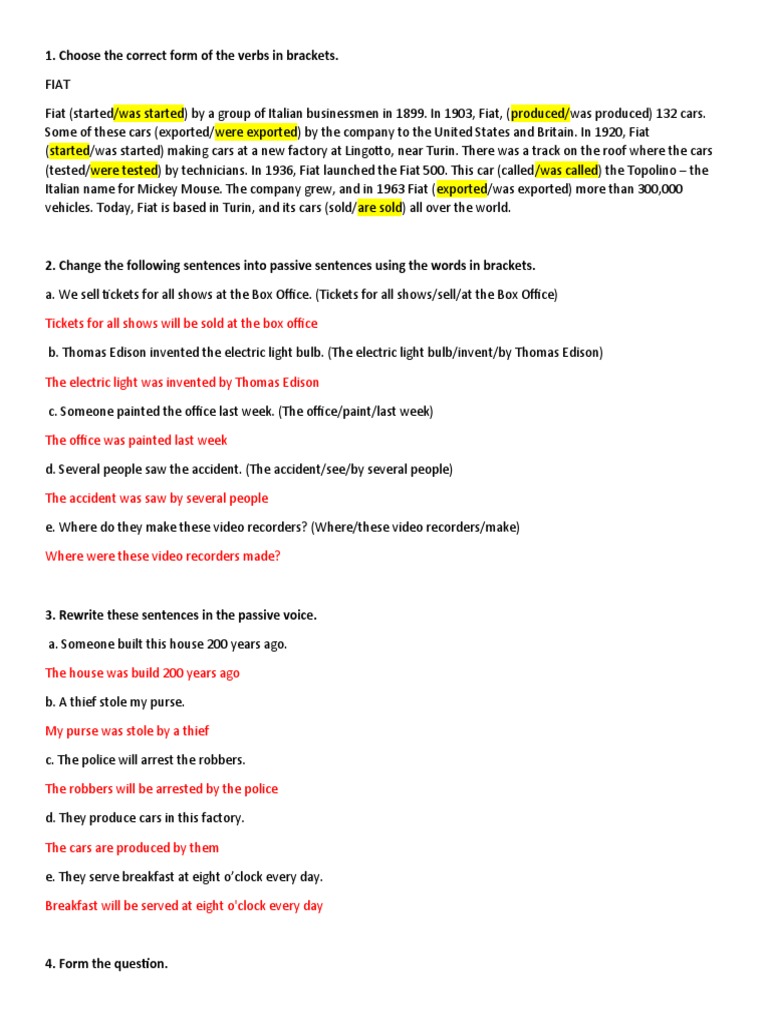 1. Choose the correct form of the verbs in brackets.

FIAT

Fiat (started/was started) by a group of Italian businessmen in 1899. In 1903, Fiat, (produced/was produced) 132 cars. Some of these cars (exported/were exported) by the company to the United States and Britain. In 1920, Fiat (started/was started) making cars at a new factory at Lingotto, near Turin. There was a track on the roof where the cars (tested/were tested) by technicians. In 1936, Fiat launched the Fiat 500. This car (called/was called) the Topolino – the Italian name for Mickey Mouse. The company grew, and in 1963 Fiat (exported/was exported) more than 300,000 vehicles. Today, Fiat is based in Turin, and its cars (sold/are sold) all over the world.

2. Change the following sentences into passive sentences using the words in brackets.

a. We sell tickets for all shows at the Box Office. (Tickets for all shows/sell/at the Box Office)

Tickets for all shows will be sold at the box office

b. Thomas Edison invented the electric light bulb. (The electric light bulb/invent/by Thomas Edison)

The electric light was invented by Thomas Edison

c. Someone painted the office last week. (The office/paint/last week)

The office was painted last week

d. Several people saw the accident. (The accident/see/by several people)

The accident was saw by several people

e. Where do they make these video recorders? (Where/these video recorders/make)

Where were these video recorders made?

3. Rewrite these sentences in the passive voice.

a. Someone built this house 200 years ago.

The house was build 200 years ago

b. A thief stole my purse.

My purse was stole by a thief

c. The police will arrest the robbers.

The robbers will be arrested by the police

d. They produce cars in this factory.

The cars are produced by them

e. They serve breakfast at eight o'clock every day.

Breakfast will be served at eight o'clock every day

4. Form the question.